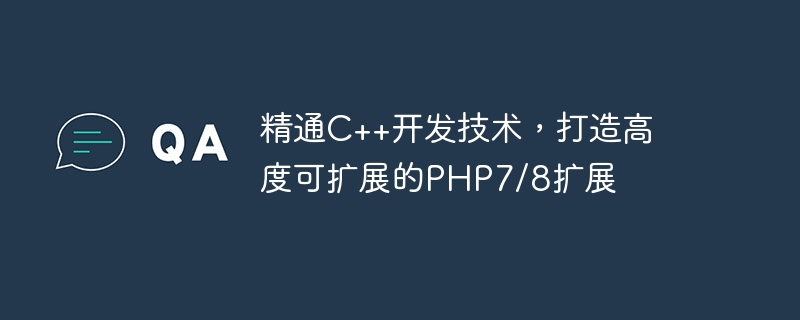 QA

精通C++开发技术，打造高度可扩展的PHP7/8扩展